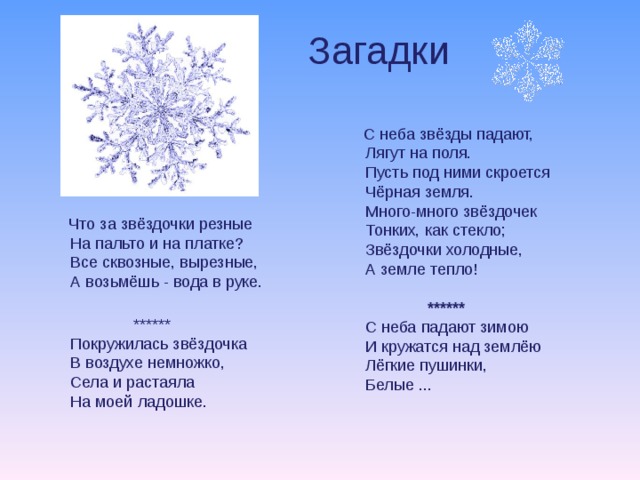 Загадки

Что за звёздочки резные
На пальто и на платке?
Все сквозные, вырезные,
А возьмёшь - вода в руке.

******
Покружилась звёздочка
В воздухе немножко,
Села и растаяла
На моей ладошке.

С неба звёзды падают,
Лягут на поля.
Пусть под ними скроется
Чёрная земля.
Много-много звёздочек
Тонких, как стекло;
Звёздочки холодные,
А земле тепло!

******
С неба падают зимою
И кружатся над землёю
Лёгкие пушинки,
Белые ...